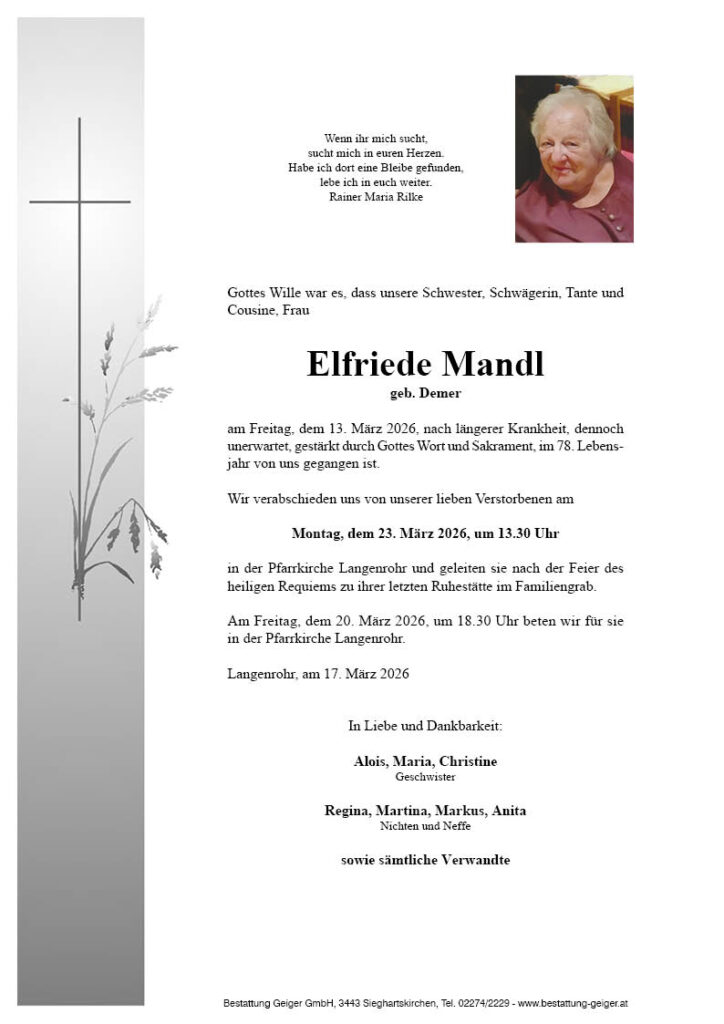 Wenn ihr mich sucht,
sucht mich in euren Herzen.
Habe ich dort eine Bleibe gefunden,
lebe ich in euch weiter.
Rainer Maria Rilke

Gottes Wille war es, dass unsere Schwester, Schwägerin, Tante und Cousine, Frau

Elfriede Mandl
geb. Demer

am Freitag, dem 13. März 2026, nach längerer Krankheit, dennoch unerwartet, gestärkt durch Gottes Wort und Sakrament, im 78. Lebensjahr von uns gegangen ist.

Wir verabschieden uns von unserer lieben Verstorbenen am

Montag, dem 23. März 2026, um 13.30 Uhr

in der Pfarrkirche Langenrohr und geleiten sie nach der Feier des heiligen Requiems zu ihrer letzten Ruhestätte im Familiengrab.

Am Freitag, dem 20. März 2026, um 18.30 Uhr beten wir für sie in der Pfarrkirche Langenrohr.

Langenrohr, am 17. März 2026

In Liebe und Dankbarkeit:

Alois, Maria, Christine
Geschwister

Regina, Martina, Markus, Anita
Nichten und Neffe

sowie sämtliche Verwandte

Bestattung Geiger GmbH, 3443 Sieghartskirchen, Tel. 02274/2229 - www.bestattung-geiger.at